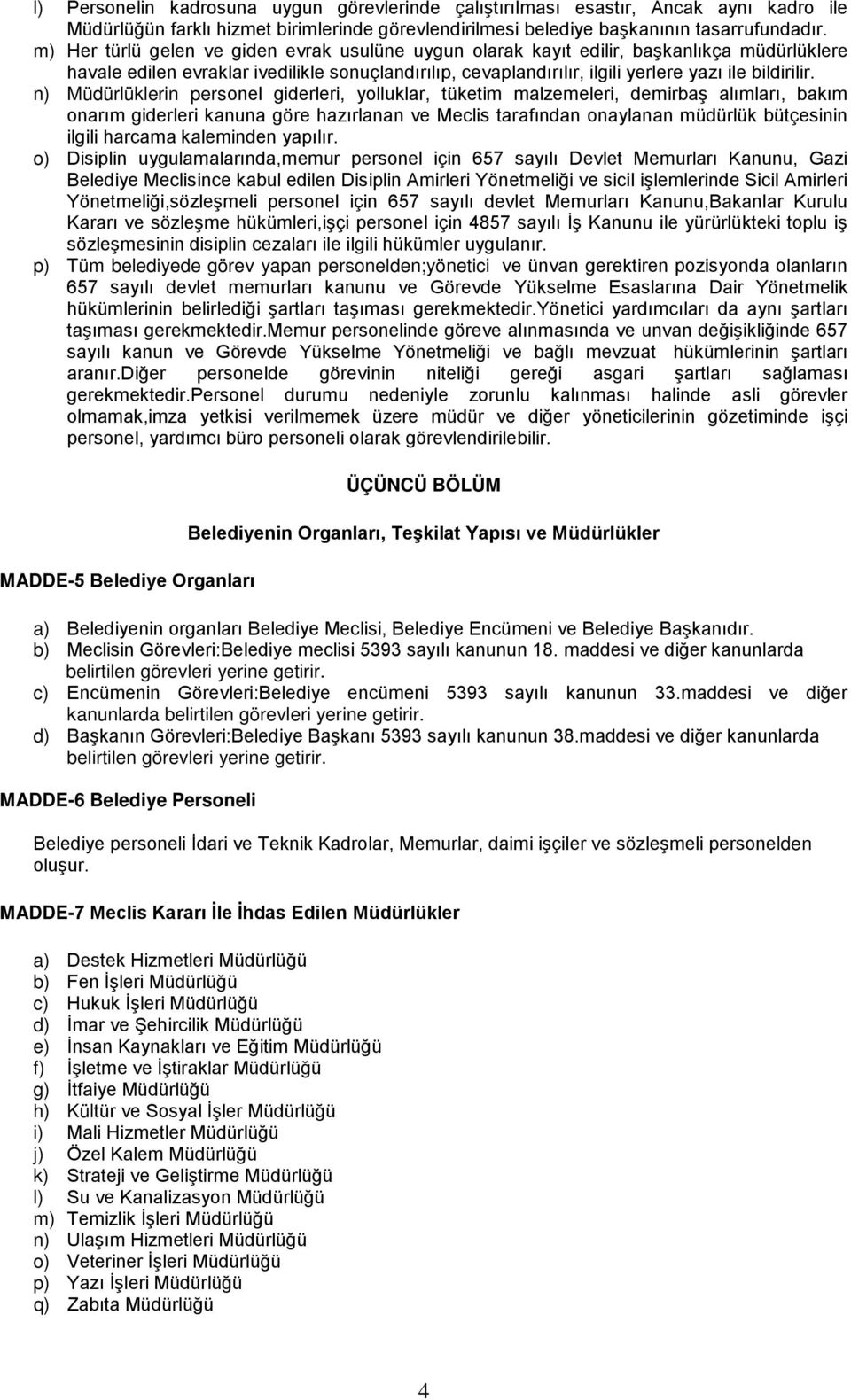 l) Personelin kadrosuna uygun görevlerinde çalıştırılması esastır, Ancak aynı kadro ile Müdürlüğün farklı hizmet birimlerinde görevlendirilmesi belediye başkanının tasarrufundadır.
m) Her türlü gelen ve giden evrak usulüne uygun olarak kayıt edilir, başkanlıkça müdürlüklere havale edilen evraklar ivedilikle sonuçlandırılıp, cevaplandırılır, ilgili yerlere yazı ile bildirilir.
n) Müdürlüklerin personel giderleri, yolluklar, tüketim malzemeleri, demirbaş alımları, bakım onarım giderleri kanuna göre hazırlanan ve Meclis tarafından onaylanan müdürlük bütçesinin ilgili harcama kaleminden yapılır.
o) Disiplin uygulamalarında,memur personel için 657 sayılı Devlet Memurları Kanunu, Gazi Belediye Meclisince kabul edilen Disiplin Amirleri Yönetmeliği ve sicil işlemlerinde Sicil Amirleri Yönetmeliği,sözleşmeli personel için 657 sayılı devlet Memurları Kanunu,Bakanlar Kurulu Kararı ve sözleşme hükümleri,işçi personel için 4857 sayılı İş Kanunu ile yürürlükteki toplu iş sözleşmesinin disiplin cezaları ile ilgili hükümler uygulanır.
p) Tüm belediyede görev yapan personelden;yönetici ve ünvan gerektiren pozisyonda olanların 657 sayılı devlet memurları kanunu ve Görevde Yükselme Esaslarına Dair Yönetmelik hükümlerinin belirlediği şartları taşıması gerekmektedir.Yönetici yardımcıları da aynı şartları taşıması gerekmektedir.Memur personelinde göreve alınmasında ve unvan değişikliğinde 657 sayılı kanun ve Görevde Yükselme Yönetmeliği ve bağlı mevzuat hükümlerinin şartları aranır.Diğer personelde görevinin niteliği gereği asgari şartları sağlaması gerekmektedir.Personel durumu nedeniyle zorunlu kalınması halinde asli görevler olmamak,imza yetkisi verilmemek üzere müdür ve diğer yöneticilerinin gözetiminde işçi personel, yardımcı büro personeli olarak görevlendirilebilir.

ÜÇÜNCÜ BÖLÜM

Belediyenin Organları, Teşkilat Yapısı ve Müdürlükler

MADDE-5 Belediye Organları

a) Belediyenin organları Belediye Meclisi, Belediye Encümeni ve Belediye Başkanıdır.
b) Meclisin Görevleri:Belediye meclisi 5393 sayılı kanunun 18. maddesi ve diğer kanunlarda belirtilen görevleri yerine getirir.
c) Encümenin Görevleri:Belediye encümeni 5393 sayılı kanunun 33.maddesi ve diğer kanunlarda belirtilen görevleri yerine getirir.
d) Başkanın Görevleri:Belediye Başkanı 5393 sayılı kanunun 38.maddesi ve diğer kanunlarda belirtilen görevleri yerine getirir.

MADDE-6 Belediye Personeli

Belediye personeli İdari ve Teknik Kadrolar, Memurlar, daimi işçiler ve sözleşmeli personelden oluşur.

MADDE-7 Meclis Kararı İle İhdas Edilen Müdürlükler

a) Destek Hizmetleri Müdürlüğü
b) Fen İşleri Müdürlüğü
c) Hukuk İşleri Müdürlüğü
d) İmar ve Şehircilik Müdürlüğü
e) İnsan Kaynakları ve Eğitim Müdürlüğü
f) İşletme ve İştiraklar Müdürlüğü
g) İtfaiye Müdürlüğü
h) Kültür ve Sosyal İşler Müdürlüğü
i) Mali Hizmetler Müdürlüğü
j) Özel Kalem Müdürlüğü
k) Strateji ve Geliştirme Müdürlüğü
l) Su ve Kanalizasyon Müdürlüğü
m) Temizlik İşleri Müdürlüğü
n) Ulaşım Hizmetleri Müdürlüğü
o) Veteriner İşleri Müdürlüğü
p) Yazı İşleri Müdürlüğü
q) Zabıta Müdürlüğü

4